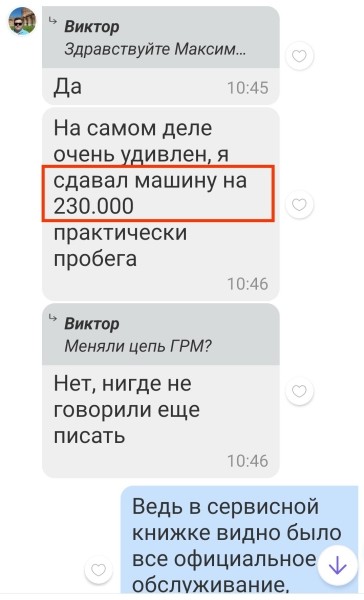 Виктор
Здравствуйте Максим...

Да
10:45

На самом деле очень удивлен, я сдавал машину на 230.000 практически пробега
10:46

Виктор
Меняли цепь ГРМ?

Нет, нигде не говорили еще писать
10:46

Ведь в сервисной книжке видно было все официальное обслуживание,